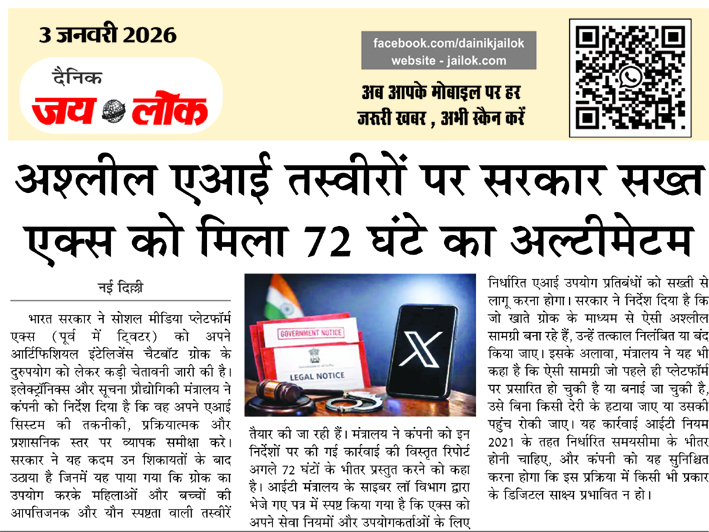 3 जनवरी 2026

दैनिक
जय लोक

facebook.com/dainikjailok
website - jailok.com

अब आपके मोबाइल पर हर जरुरी खबर , अभी स्कैन करें

अश्लील एआई तस्वीरों पर सरकार सख्त
एक्स को मिला 72 घंटे का अल्टीमेटम

नई दिल्ली

भारत सरकार ने सोशल मीडिया प्लेटफॉर्म एक्स (पूर्व में ट्विटर) को अपने आर्टिफिशियल इंटेलिजेंस चैटबॉट ग्रोक के दुरुपयोग को लेकर कड़ी चेतावनी जारी की है। इलेक्ट्रॉनिक्स और सूचना प्रौद्योगिकी मंत्रालय ने कंपनी को निर्देश दिया है कि वह अपने एआई सिस्टम की तकनीकी, प्रक्रियात्मक और प्रशासनिक स्तर पर व्यापक समीक्षा करे। सरकार ने यह कदम उन शिकायतों के बाद उठाया है जिनमें यह पाया गया कि ग्रोक का उपयोग करके महिलाओं और बच्चों की आपत्तिजनक और यौन स्पष्टता वाली तस्वीरें

GOVERNMENT NOTICE
LEGAL NOTICE

तैयार की जा रही हैं। मंत्रालय ने कंपनी को इन निर्देशों पर की गई कार्रवाई की विस्तृत रिपोर्ट अगले 72 घंटों के भीतर प्रस्तुत करने को कहा है। आईटी मंत्रालय के साइबर लॉ विभाग द्वारा भेजे गए पत्र में स्पष्ट किया गया है कि एक्स को अपने सेवा नियमों और उपयोगकर्ताओं के लिए

निर्धारित एआई उपयोग प्रतिबंधों को सख्ती से लागू करना होगा। सरकार ने निर्देश दिया है कि जो खाते ग्रोक के माध्यम से ऐसी अश्लील सामग्री बना रहे हैं, उन्हें तत्काल निलंबित या बंद किया जाए। इसके अलावा, मंत्रालय ने यह भी कहा है कि ऐसी सामग्री जो पहले ही प्लेटफॉर्म पर प्रसारित हो चुकी है या बनाई जा चुकी है, उसे बिना किसी देरी के हटाया जाए या उसकी पहुंच रोकी जाए। यह कार्रवाई आईटी नियम 2021 के तहत निर्धारित समयसीमा के भीतर होनी चाहिए, और कंपनी को यह सुनिश्चित करना होगा कि इस प्रक्रिया में किसी भी प्रकार के डिजिटल साक्ष्य प्रभावित न हो।